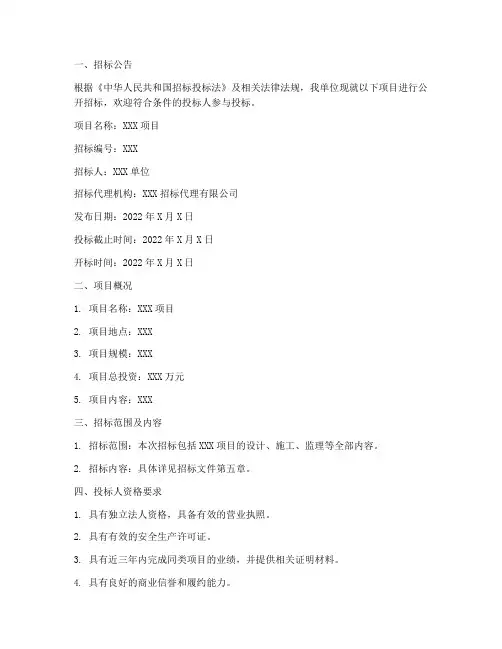 一、招标公告

根据《中华人民共和国招标投标法》及相关法律法规，我单位现就以下项目进行公开招标，欢迎符合条件的投标人参与投标。

项目名称：XXX 项目

招标编号：XXX

招标人：XXX 单位

招标代理机构：XXX 招标代理有限公司

发布日期：2022 年 X 月 X 日

投标截止时间：2022 年 X 月 X 日

开标时间：2022 年 X 月 X 日

二、项目概况

1. 项目名称：XXX 项目

2. 项目地点：XXX

3. 项目规模：XXX

4. 项目总投资：XXX 万元

5. 项目内容：XXX

三、招标范围及内容

1. 招标范围：本次招标包括 XXX 项目的设计、施工、监理等全部内容。

2. 招标内容：具体详见招标文件第五章。

四、投标人资格要求

1. 具有独立法人资格，具备有效的营业执照。

2. 具有有效的安全生产许可证。

3. 具有近三年内完成同类项目的业绩，并提供相关证明材料。

4. 具有良好的商业信誉和履约能力。